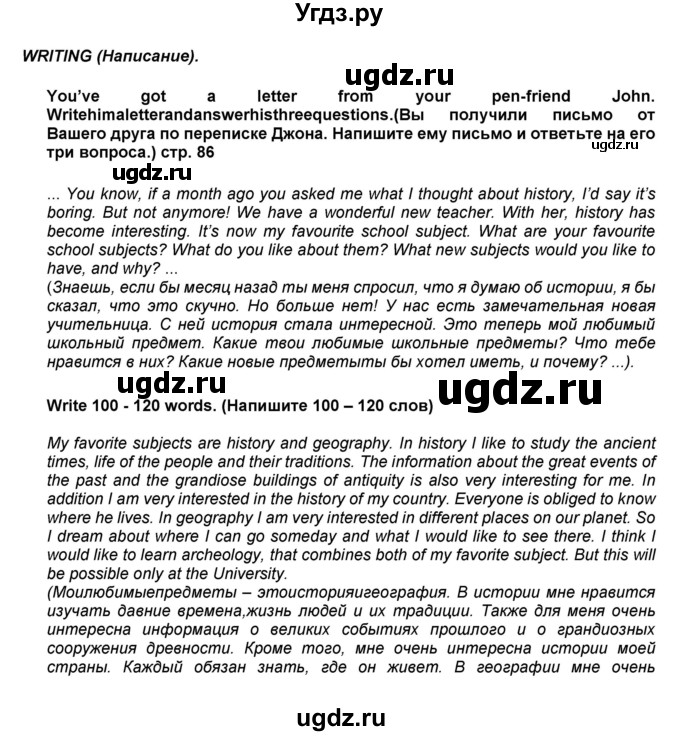 Угдз.ру

WRITING (Написание).

ugdz.ru

You've got a letter from your pen-friend John. Writehimaletterandanswerhisthreequestions.(Вы получили письмо от Вашего друга по переписке Джона. Напишите ему письмо и ответьте на его три вопроса.) стр. 86

ugdz.ru

ugdz.ru

... You know, if a month ago you asked me what I thought about history, I'd say it's boring. But not anymore! We have a wonderful new teacher. With her, history has become interesting. It's now my favourite school subject. What are your favourite school subjects? What do you like about them? What new subjects would you like to have, and why? ...
(Знаешь, если бы месяц назад ты меня спросил, что я думаю об истории, я бы сказал, что это скучно. Но больше нет! У нас есть замечательная новая учительница. С ней история стала интересной. Это теперь мой любимый школьный предмет. Какие твои любимые школьные предметы? Что тебе нравится в них? Какие новые предметыты бы хотел иметь, и почему? ...).

ugdz.ru

ugdz.ru

Write 100 - 120 words. (Напишите 100 – 120 слов)

My favorite subjects are history and geography. In history I like to study the ancient times, life of the people and their traditions. The information about the great events of the past and the grandiose buildings of antiquity is also very interesting for me. In addition I am very interested in the history of my country. Everyone is obliged to know where he lives. In geography I am very interested in different places on our planet. So I dream about where I can go someday and what I would like to see there. I think I would like to learn archeology, that combines both of my favorite subject. But this will be possible only at the University.
(Моилюбимыепредметы – этоисторияигеография. В истории мне нравится изучать давние времена,жизнь людей и их традиции. Также для меня очень интересна информация о великих событиях прошлого и о грандиозных сооружения древности. Кроме того, мне очень интересна истории моей страны. Каждый обязан знать, где он живет. В географии мне очень

ugdz.ru